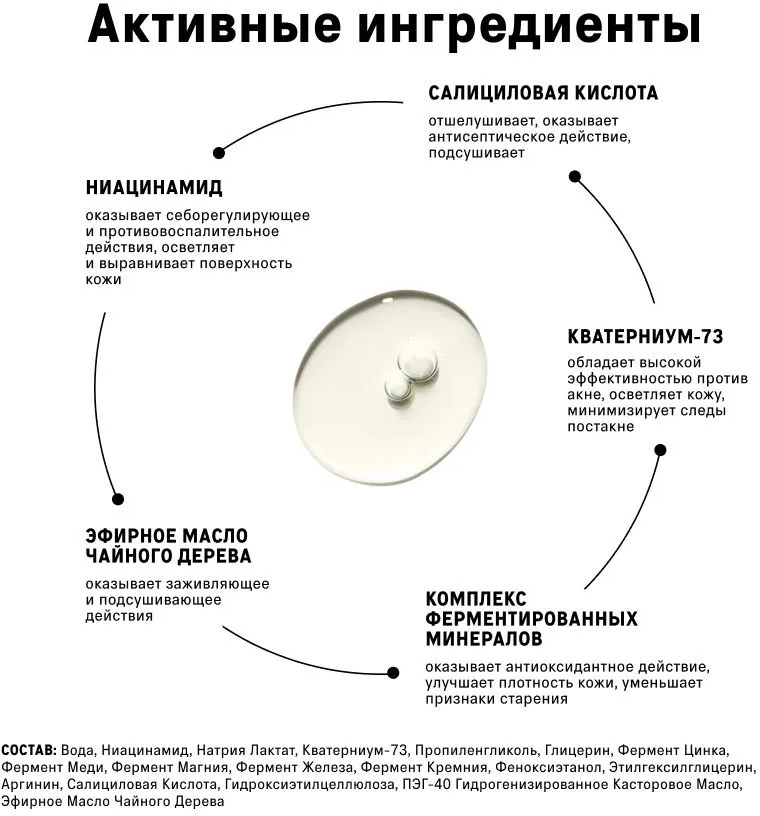 Активные ингредиенты

САЛИЦИЛОВАЯ КИСЛОТА
отшелушивает, оказывает антисептическое действие, подсушивает

НИАЦИНАМИД
оказывает себорегулирующее и противовоспалительное действия, осветляет и выравнивает поверхность кожи

КВАТЕРНИУМ-73
обладает высокой эффективностью против акне, осветляет кожу, минимизирует следы постакне

ЭФИРНОЕ МАСЛО ЧАЙНОГО ДЕРЕВА
оказывает заживляющее и подсушивающее действия

КОМПЛЕКС ФЕРМЕНТИРОВАННЫХ МИНЕРАЛОВ
оказывает антиоксидантное действие, улучшает плотность кожи, уменьшает признаки старения

СОСТАВ: Вода, Ниацинамид, Натрия Лактат, Кватерниум-73, Пропиленгликоль, Глицерин, Фермент Цинка, Фермент Меди, Фермент Магния, Фермент Железа, Фермент Кремния, Феноксиэтанол, Этилгексилглицерин, Аргинин, Салициловая Кислота, Гидроксиэтилцеллюлоза, ПЭГ-40 Гидрогенизированное Касторовое Масло, Эфирное Масло Чайного Дерева